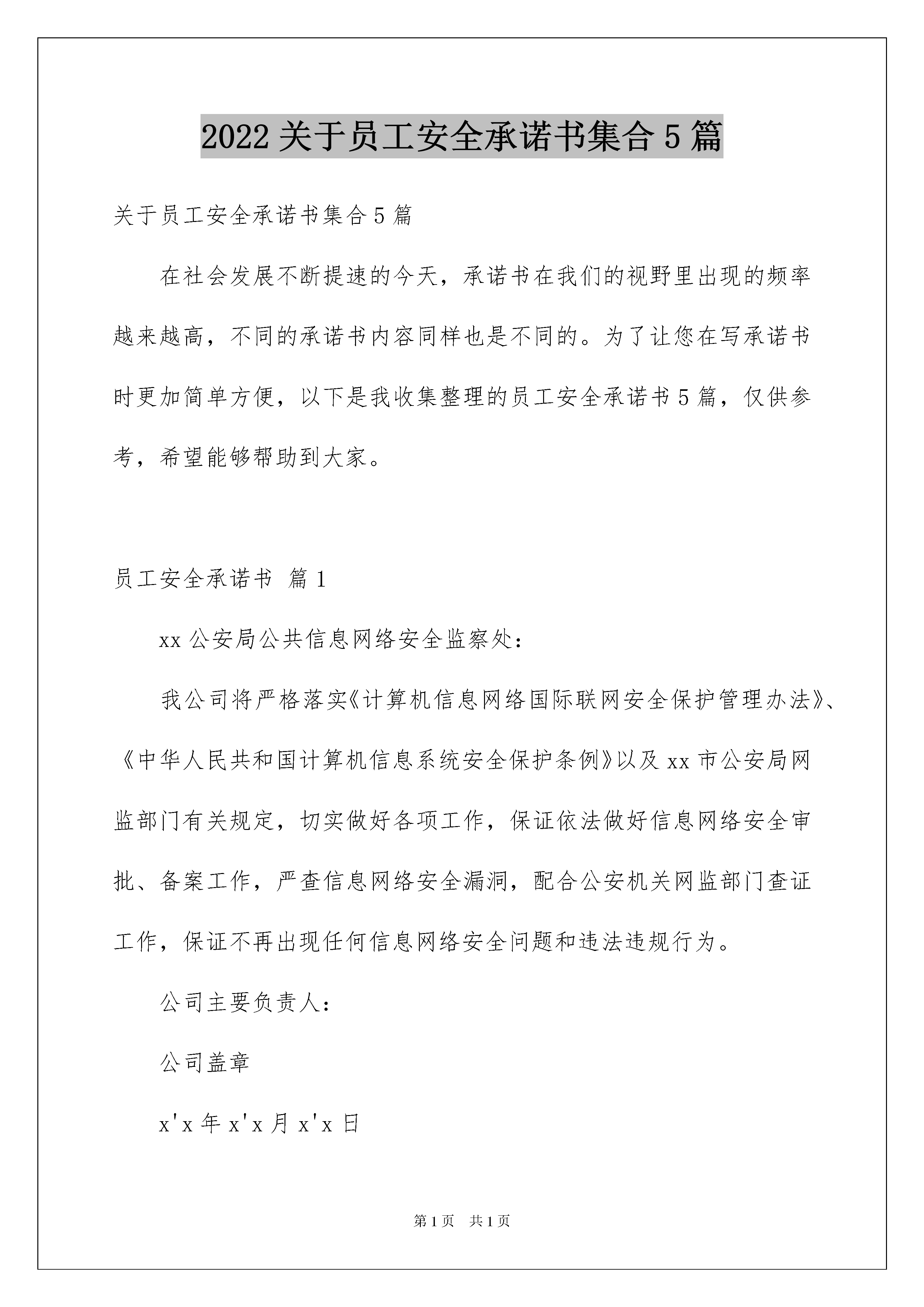 2022 关于员工安全承诺书集合 5 篇

关于员工安全承诺书集合 5 篇

在社会发展不断提速的今天，承诺书在我们的视野里出现的频率越来越高，不同的承诺书内容同样也是不同的。为了让您在写承诺书时更加简单方便，以下是我收集整理的员工安全承诺书 5 篇，仅供参考，希望能够帮助到大家。

员工安全承诺书 篇 1

xx 公安局公共信息网络安全监察处：

我公司将严格落实《计算机信息网络国际联网安全保护管理办法》、《中华人民共和国计算机信息系统安全保护条例》以及 xx 市公安局网监部门有关规定，切实做好各项工作，保证依法做好信息网络安全审批、备案工作，严查信息网络安全漏洞，配合公安机关网监部门查证工作，保证不再出现任何信息网络安全问题和违法违规行为。

公司主要负责人：

公司盖章

x'x 年 x'x 月 x'x 日

第 1 页 共 1 页